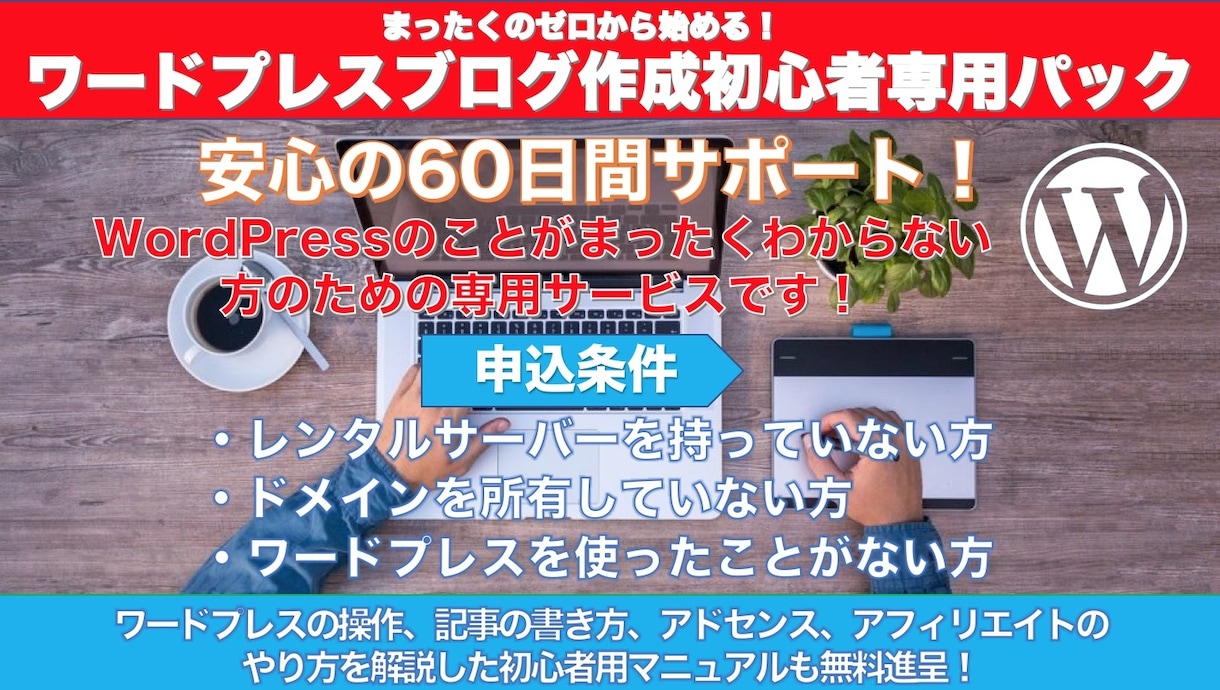 まったくのゼロから始める！
ワードプレスブログ作成初心者専用パック

安心の60日間サポート！
WordPressのことがまったくわからない方のための専用サービスです！

W

申込条件

・レンタルサーバーを持っていない方
・ドメインを所有していない方
・ワードプレスを使ったことがない方

ワードプレスの操作、記事の書き方、アドセンス、アフィリエイトのやり方を解説した初心者用マニュアルも無料進呈！